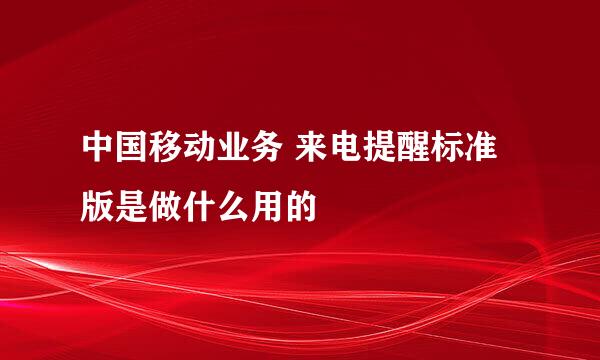 中国移动业务 来电提醒标准版是做什么用的